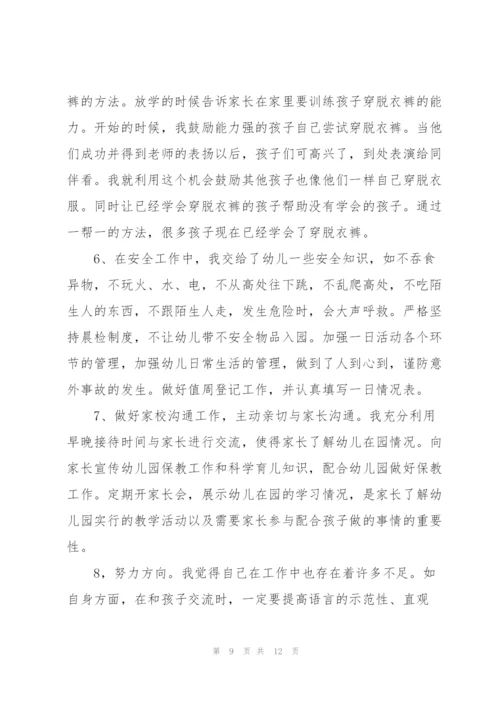 裤的方法。放学的时候告诉家长在家里要训练孩子穿脱衣裤的能力。开始的时候，我鼓励能力强的孩子自己尝试穿脱衣裤。当他们成功并得到老师的表扬以后，孩子们可高兴了，到处表演给同伴看。我就利用这个机会鼓励其他孩子也像他们一样自己穿脱衣服。同时让已经学会穿脱衣裤的孩子帮助没有学会的孩子。通过一帮一的方法，很多孩子现在已经学会了穿脱衣裤。

6、在安全工作中，我交给了幼儿一些安全知识，如不吞食异物，不玩火、水、电，不从高处往下跳，不乱爬高处，不吃陌生人的东西，不跟陌生人走，发生危险时，会大声呼救。严格坚持晨检制度，不让幼儿带不安全物品入园。加强一日活动各个环节的管理，加强幼儿日常生活的管理，做到了人到心到，谨防意外事故的发生。做好值周登记工作，并认真填写一日情况表。

7、做好家校沟通工作，主动亲切与家长沟通。我充分利用早晚接待时间与家长进行交流，使得家长了解幼儿在园情况。向家长宣传幼儿园保教工作和科学育儿知识，配合幼儿园做好保教工作。定期开家长会，展示幼儿在园的学习情况，是家长了解幼儿园实行的教学活动以及需要家长参与配合孩子做的事情的重要性。

8，努力方向。我觉得自己在工作中也存在着许多不足。如自身方面，在和孩子交流时，一定要提高语言的示范性、直观

第 9 页 共 12 页